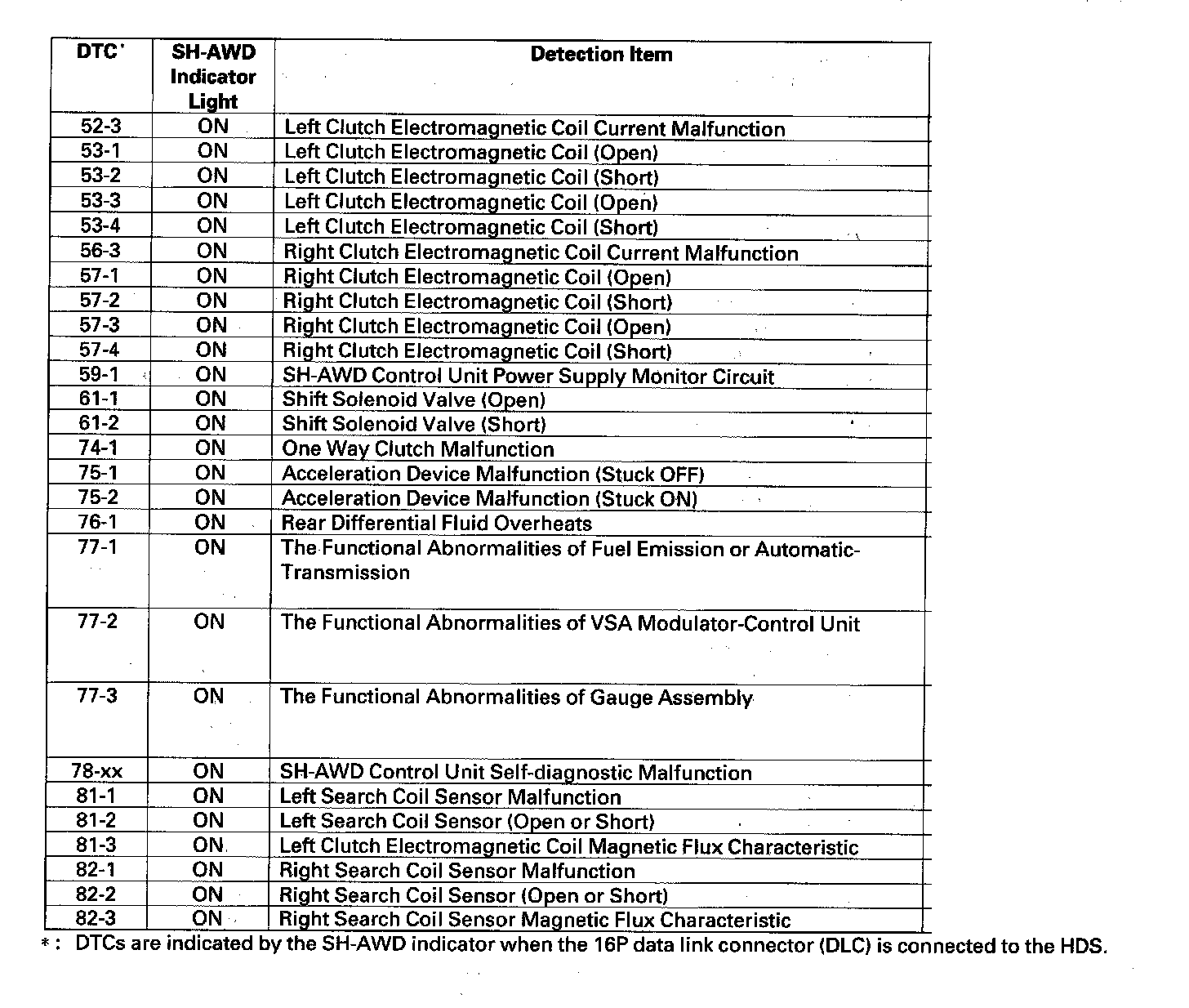 | DTC* | SH-AWD Indicator Light | Detection Item |
|---|---|---|
| 52-3 | ON | Left Clutch Electromagnetic Coil Current Malfunction |
| 53-1 | ON | Left Clutch Electromagnetic Coil (Open) |
| 53-2 | ON | Left Clutch Electromagnetic Coil (Short) |
| 53-3 | ON | Left Clutch Electromagnetic Coil (Open) |
| 53-4 | ON | Left Clutch Electromagnetic Coil (Short) |
| 56-3 | ON | Right Clutch Electromagnetic Coil Current Malfunction |
| 57-1 | ON | Right Clutch Electromagnetic Coil (Open) |
| 57-2 | ON | Right Clutch Electromagnetic Coil (Short) |
| 57-3 | ON | Right Clutch Electromagnetic Coil (Open) |
| 57-4 | ON | Right Clutch Electromagnetic Coil (Short) |
| 59-1 | ON | SH-AWD Control Unit Power Supply Monitor Circuit |
| 61-1 | ON | Shift Solenoid Valve (Open) |
| 61-2 | ON | Shift Solenoid Valve (Short) |
| 74-1 | ON | One Way Clutch Malfunction |
| 75-1 | ON | Acceleration Device Malfunction (Stuck OFF) |
| 75-2 | ON | Acceleration Device Malfunction (Stuck ON) |
| 76-1 | ON | Rear Differential Fluid Overheats |
| 77-1 | ON | The Functional Abnormalities of Fuel Emission or Automatic-Transmission |
| 77-2 | ON | The Functional Abnormalities of VSA Modulator-Control Unit |
| 77-3 | ON | The Functional Abnormalities of Gauge Assembly |
| 78-xx | ON | SH-AWD Control Unit Self-diagnostic Malfunction |
| 81-1 | ON | Left Search Coil Sensor Malfunction |
| 81-2 | ON | Left Search Coil Sensor (Open or Short) |
| 81-3 | ON | Left Clutch Electromagnetic Coil Magnetic Flux Characteristic |
| 82-1 | ON | Right Search Coil Sensor Malfunction |
| 82-2 | ON | Right Search Coil Sensor (Open or Short) |
| 82-3 | ON | Right Search Coil Sensor Magnetic Flux Characteristic |

*: DTCs are indicated by the SH-AWD indicator when the 16P data link connector (DLC) is connected to the HDS.